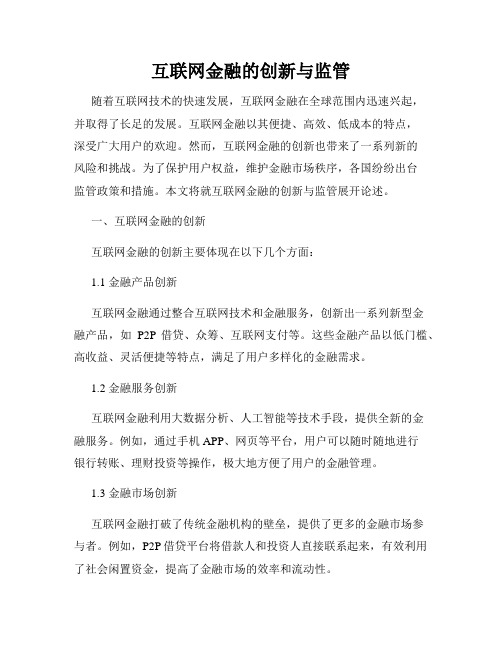 互联网金融的创新与监管

随着互联网技术的快速发展，互联网金融在全球范围内迅速兴起，并取得了长足的发展。互联网金融以其便捷、高效、低成本的特点，深受广大用户的欢迎。然而，互联网金融的创新也带来了一系列新的风险和挑战。为了保护用户权益，维护金融市场秩序，各国纷纷出台监管政策和措施。本文将就互联网金融的创新与监管展开论述。

一、互联网金融的创新

互联网金融的创新主要体现在以下几个方面：

1.1 金融产品创新

互联网金融通过整合互联网技术和金融服务，创新出一系列新型金融产品，如 P2P 借贷、众筹、互联网支付等。这些金融产品以低门槛、高收益、灵活便捷等特点，满足了用户多样化的金融需求。

1.2 金融服务创新

互联网金融利用大数据分析、人工智能等技术手段，提供全新的金融服务。例如，通过手机 APP、网页等平台，用户可以随时随地进行银行转账、理财投资等操作，极大地方便了用户的金融管理。

1.3 金融市场创新

互联网金融打破了传统金融机构的壁垒，提供了更多的金融市场参与者。例如，P2P 借贷平台将借款人和投资人直接联系起来，有效利用了社会闲置资金，提高了金融市场的效率和流动性。